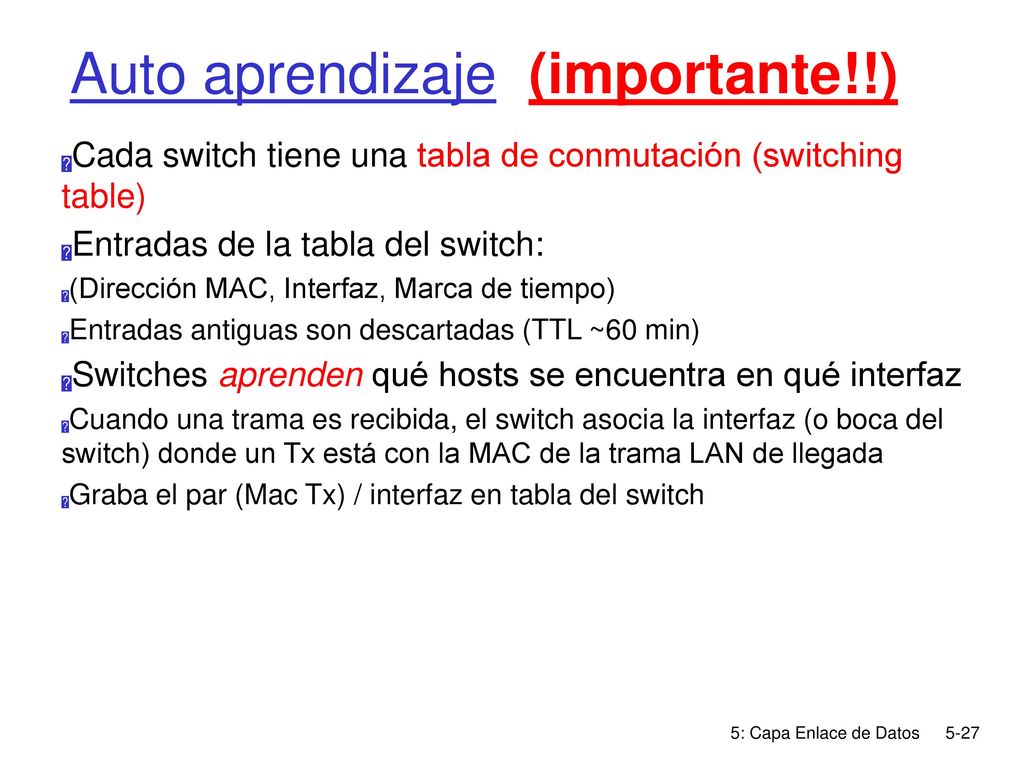 Auto aprendizaje (importante!!)

Cada switch tiene una tabla de conmutación (switching table)

Entradas de la tabla del switch:

(Dirección MAC, Interfaz, Marca de tiempo)

Entradas antiguas son descartadas (TTL ~60 min)

Switches aprenden qué hosts se encuentra en qué interfaz

Cuando una trama es recibida, el switch asocia la interfaz (o boca del switch) donde un Tx está con la MAC de la trama LAN de llegada

Graba el par (Mac Tx) / interfaz en tabla del switch

5: Capa Enlace de Datos 5-27